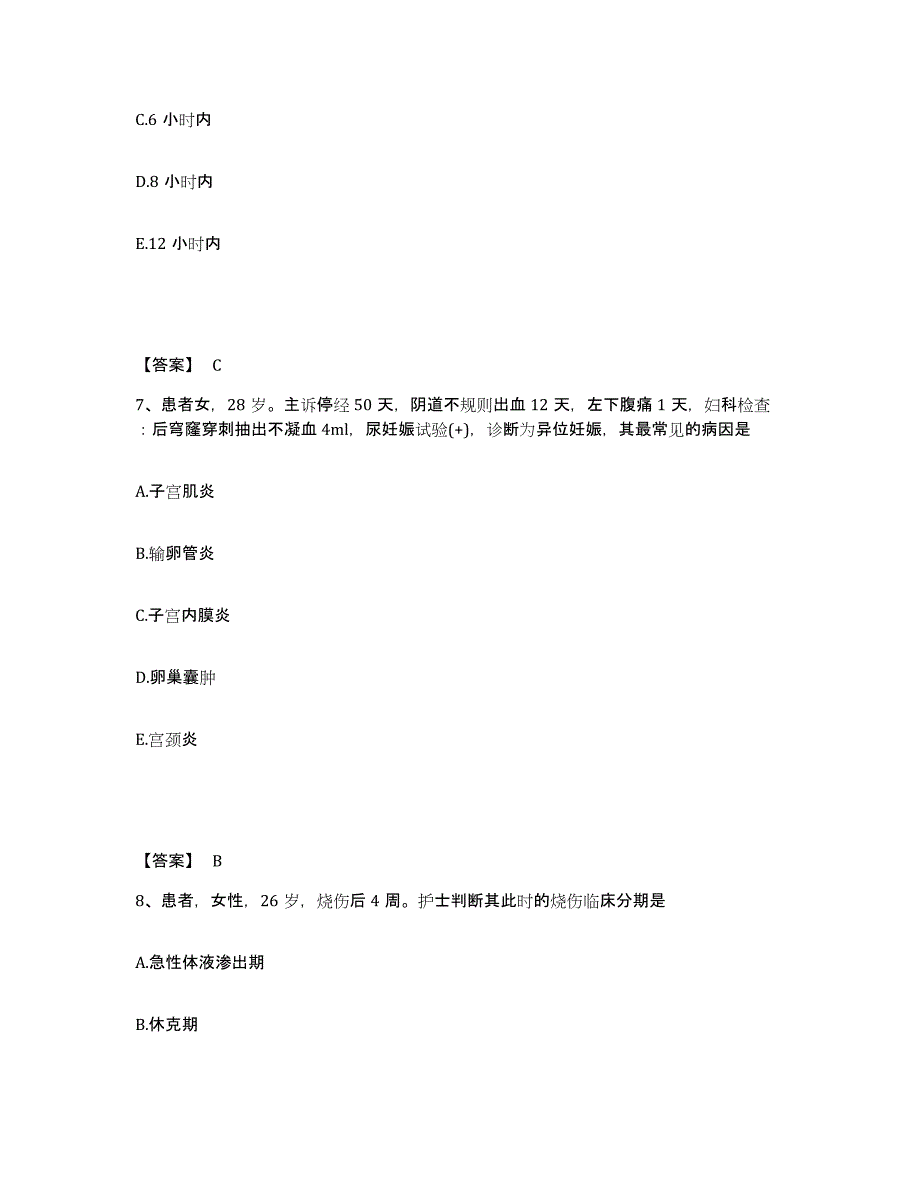 C.6 小时内

D.8 小时内

E.12 小时内

【答案】 C

7、患者女，28 岁。主诉停经 50 天，阴道不规则出血 12 天，左下腹痛 1 天，妇科检查：后穹窿穿刺抽出不凝血 4ml，尿妊娠试验(+)，诊断为异位妊娠，其最常见的病因是

A.子宫肌炎

B.输卵管炎

C.子宫内膜炎

D.卵巢囊肿

E.宫颈炎

【答案】 B

8、患者，女性，26 岁，烧伤后 4 周。护士判断其此时的烧伤临床分期是

A.急性体液渗出期

B.休克期